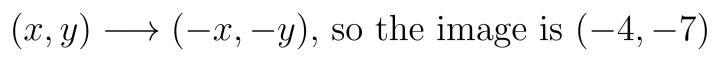 $(x, y) \longrightarrow (-x, -y)$, so the image is $(-4, -7)$